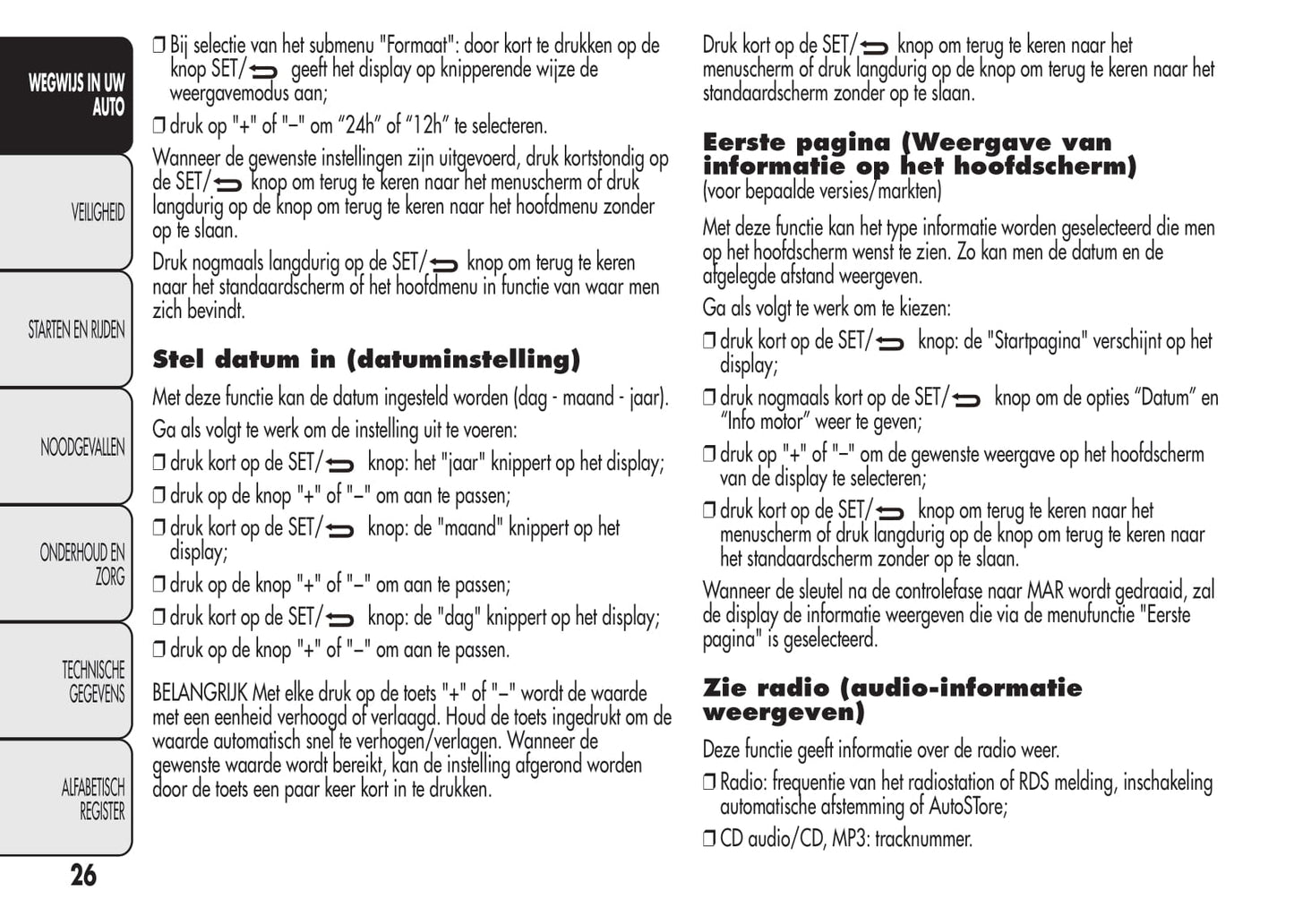 WEGWIJS IN UW AUTO

VEILIGHEID

STARTEN EN RIJDEN

NOODGEVALLEN

ONDERHOUD EN ZORG

TECHNISCHE GEGEVENS

ALFABETISCH REGISTER

26

❒ Bij selectie van het submenu "Formaat": door kort te drukken op de knop SET/⮌ geeft het display op knipperende wijze de weergavemodus aan;

❒ druk op "+" of "–" om “24h” of “12h” te selecteren.

Wanneer de gewenste instellingen zijn uitgevoerd, druk kortstondig op de SET/⮌ knop om terug te keren naar het menuscherm of druk langdurig op de knop om terug te keren naar het hoofdmenu zonder op te slaan.

Druk nogmaals langdurig op de SET/⮌ knop om terug te keren naar het standaardscherm of het hoofdmenu in functie van waar men zich bevindt.

Stel datum in (datuminstelling)

Met deze functie kan de datum ingesteld worden (dag - maand - jaar).

Ga als volgt te werk om de instelling uit te voeren:

❒ druk kort op de SET/⮌ knop: het "jaar" knippert op het display;

❒ druk op de knop "+" of "–" om aan te passen;

❒ druk kort op de SET/⮌ knop: de "maand" knippert op het display;

❒ druk op de knop "+" of "–" om aan te passen;

❒ druk kort op de SET/⮌ knop: de "dag" knippert op het display;

❒ druk op de knop "+" of "–" om aan te passen.

BELANGRIJK Met elke druk op de toets "+" of "–" wordt de waarde met een eenheid verhoogd of verlaagd. Houd de toets ingedrukt om de waarde automatisch snel te verhogen/verlagen. Wanneer de gewenste waarde wordt bereikt, kan de instelling afgerond worden door de toets een paar keer kort in te drukken.

Druk kort op de SET/⮌ knop om terug te keren naar het menuscherm of druk langdurig op de knop om terug te keren naar het standaardscherm zonder op te slaan.

Eerste pagina (Weergave van informatie op het hoofdscherm)
(voor bepaalde versies/markten)

Met deze functie kan het type informatie worden geselecteerd die men op het hoofdscherm wenst te zien. Zo kan men de datum en de afgelegde afstand weergeven.

Ga als volgt te werk om te kiezen:

❒ druk kort op de SET/⮌ knop: de "Startpagina" verschijnt op het display;

❒ druk nogmaals kort op de SET/⮌ knop om de opties “Datum” en “Info motor” weer te geven;

❒ druk op "+" of "–" om de gewenste weergave op het hoofdscherm van de display te selecteren;

❒ druk kort op de SET/⮌ knop om terug te keren naar het menuscherm of druk langdurig op de knop om terug te keren naar het standaardscherm zonder op te slaan.

Wanneer de sleutel na de controlefase naar MAR wordt gedraaid, zal de display de informatie weergeven die via de menufunctie "Eerste pagina" is geselecteerd.

Zie radio (audio-informatie weergeven)

Deze functie geeft informatie over de radio weer.

❒ Radio: frequentie van het radiostation of RDS melding, inschakeling automatische afstemming of AutoSTore;

❒ CD audio/CD, MP3: tracknummer.